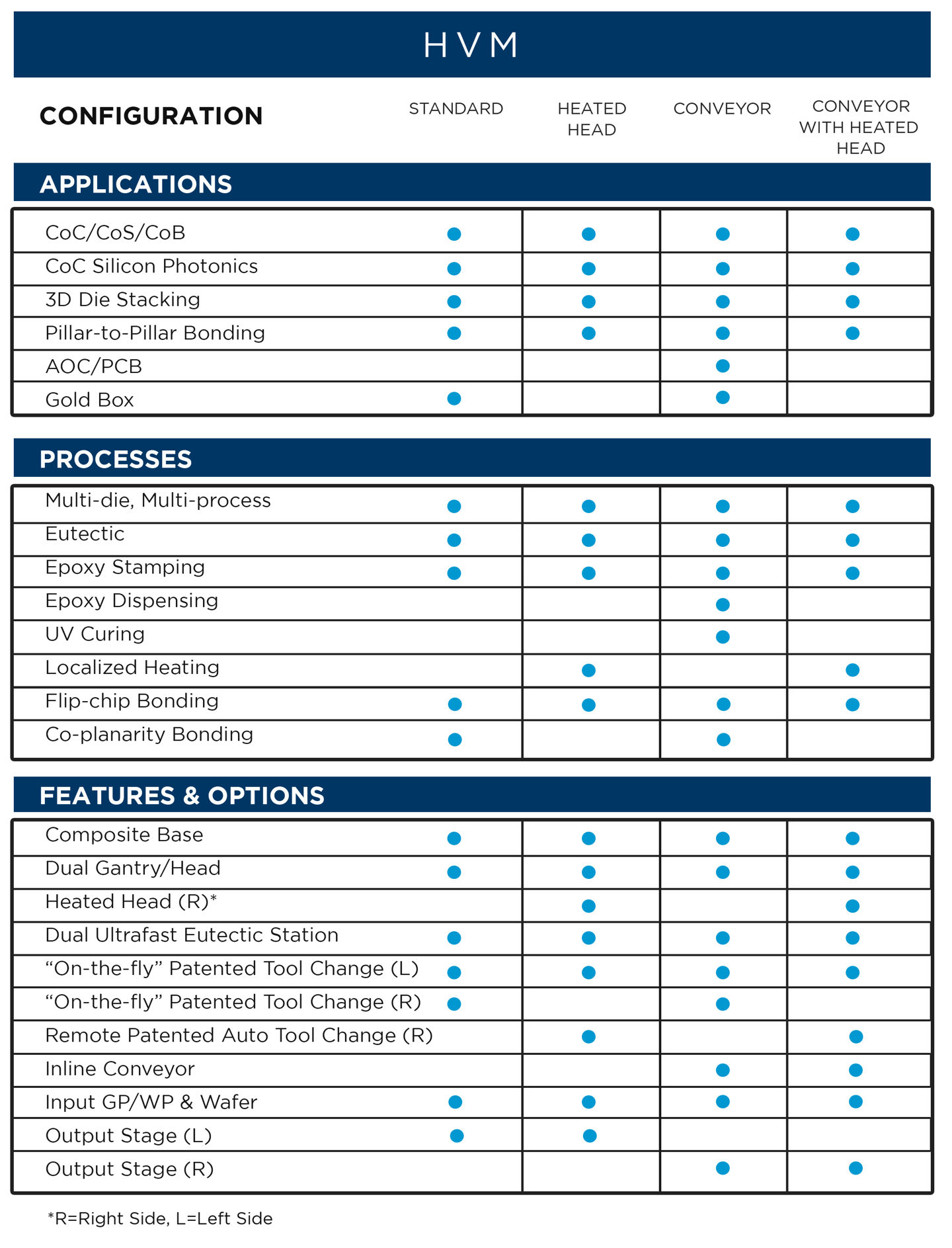 HVM

| CONFIGURATION | STANDARD | HEATED HEAD | CONVEYOR | CONVEYOR WITH HEATED HEAD |
|---|---|---|---|---|
| **APPLICATIONS** | | | | |
| CoC/CoS/CoB | ● | ● | ● | ● |
| CoC Silicon Photonics | ● | ● | ● | ● |
| 3D Die Stacking | ● | ● | ● | ● |
| Pillar-to-Pillar Bonding | ● | ● | ● | ● |
| AOC/PCB | | | ● | |
| Gold Box | ● | | ● | |
| **PROCESSES** | | | | |
| Multi-die, Multi-process | ● | ● | ● | ● |
| Eutectic | ● | ● | ● | ● |
| Epoxy Stamping | ● | ● | ● | ● |
| Epoxy Dispensing | | | ● | |
| UV Curing | | | ● | |
| Localized Heating | | ● | | ● |
| Flip-chip Bonding | ● | ● | ● | ● |
| Co-planarity Bonding | ● | | ● | |
| **FEATURES & OPTIONS** | | | | |
| Composite Base | ● | ● | ● | ● |
| Dual Gantry/Head | ● | ● | ● | ● |
| Heated Head (R)* | | ● | | ● |
| Dual Ultrafast Eutectic Station | ● | ● | ● | ● |
| “On-the-fly” Patented Tool Change (L) | ● | ● | ● | ● |
| “On-the-fly” Patented Tool Change (R) | ● | | ● | |
| Remote Patented Auto Tool Change (R) | | ● | | ● |
| Inline Conveyor | | | ● | ● |
| Input GP/WP & Wafer | ● | ● | ● | ● |
| Output Stage (L) | ● | ● | | |
| Output Stage (R) | | | ● | ● |

*R=Right Side, L=Left Side